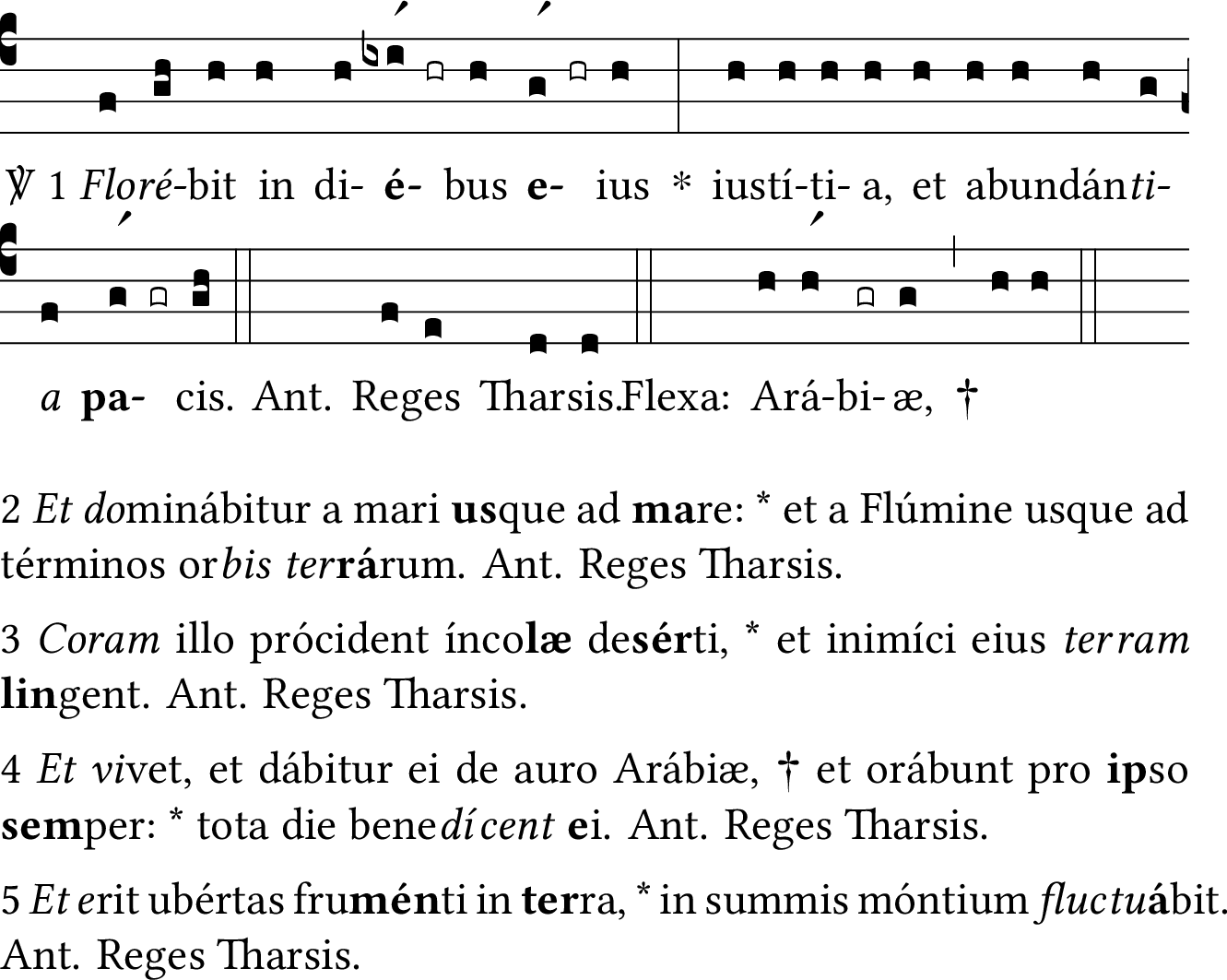 ℣ 1 Floré-bit in di- é- bus e- ius * iustí-ti- a, et abundánti-

a pa- cis. Ant. Reges Tharsis.Flexa: Ará-bi- æ, †

2 Et dominábitur a mari usque ad mare: * et a Flúmine usque ad términos orbis terrárum. Ant. Reges Tharsis.

3 Coram illo prócident íncolæ desérti, * et inimíci eius terram lingent. Ant. Reges Tharsis.

4 Et vivet, et dábitur ei de auro Arábiæ, † et orábunt pro ipso semper: * tota die benedícent ei. Ant. Reges Tharsis.

5 Et erit ubértas fruménti in terra, * in summis móntium fluctuábit. Ant. Reges Tharsis.